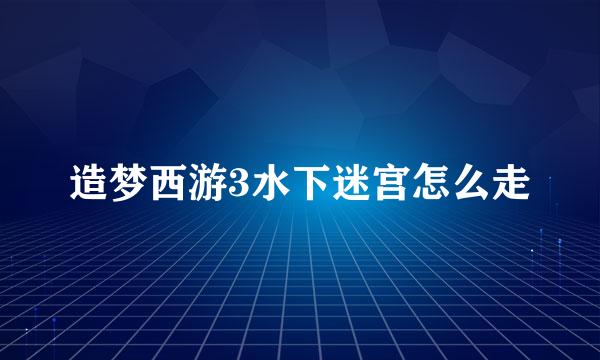 造梦西游3水下迷宫怎么走